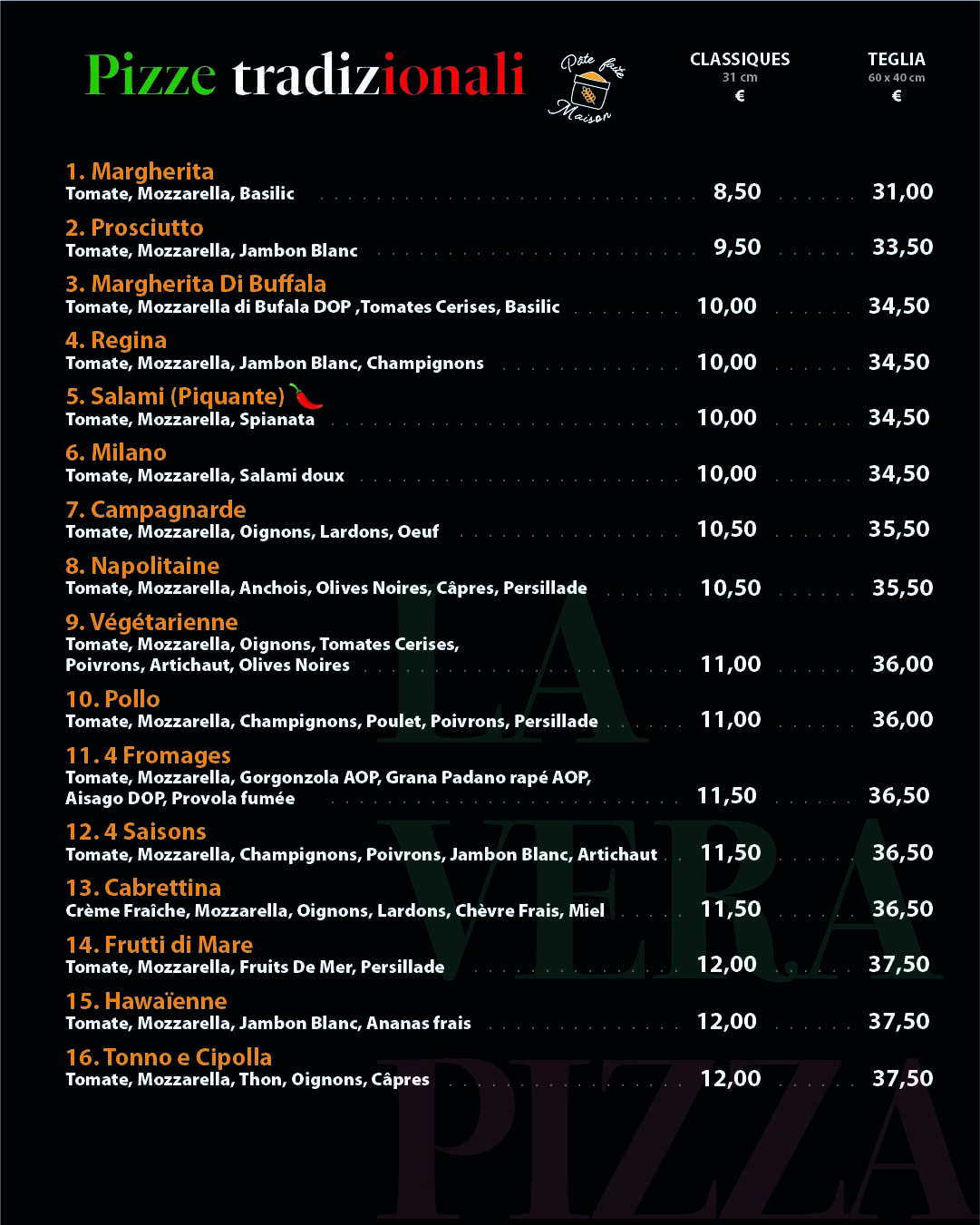 Pizze tradizionali

Pâte faite Maison

CLASSIQUES
31 cm
€

TEGLIA
60 x 40 cm
€

1. Margherita
Tomate, Mozzarella, Basilic 8,50 31,00

2. Prosciutto
Tomate, Mozzarella, Jambon Blanc 9,50 33,50

3. Margherita Di Buffala
Tomate, Mozzarella di Bufala DOP ,Tomates Cerises, Basilic 10,00 34,50

4. Regina
Tomate, Mozzarella, Jambon Blanc, Champignons 10,00 34,50

5. Salami (Piquante)
Tomate, Mozzarella, Spianata 10,00 34,50

6. Milano
Tomate, Mozzarella, Salami doux 10,00 34,50

7. Campagnarde
Tomate, Mozzarella, Oignons, Lardons, Oeuf 10,50 35,50

8. Napolitaine
Tomate, Mozzarella, Anchois, Olives Noires, Câpres, Persillade 10,50 35,50

9. Végétarienne
Tomate, Mozzarella, Oignons, Tomates Cerises, Poivrons, Artichaut, Olives Noires 11,00 36,00

10. Pollo
Tomate, Mozzarella, Champignons, Poulet, Poivrons, Persillade 11,00 36,00

11. 4 Fromages
Tomate, Mozzarella, Gorgonzola AOP, Grana Padano rapé AOP, Aisago DOP, Provola fumée 11,50 36,50

12. 4 Saisons
Tomate, Mozzarella, Champignons, Poivrons, Jambon Blanc, Artichaut 11,50 36,50

13. Cabrettina
Crème Fraîche, Mozzarella, Oignons, Lardons, Chèvre Frais, Miel 11,50 36,50

14. Frutti di Mare
Tomate, Mozzarella, Fruits De Mer, Persillade 12,00 37,50

15. Hawaïenne
Tomate, Mozzarella, Jambon Blanc, Ananas frais 12,00 37,50

16. Tonno e Cipolla
Tomate, Mozzarella, Thon, Oignons, Câpres 12,00 37,50

LA VERA PIZZA